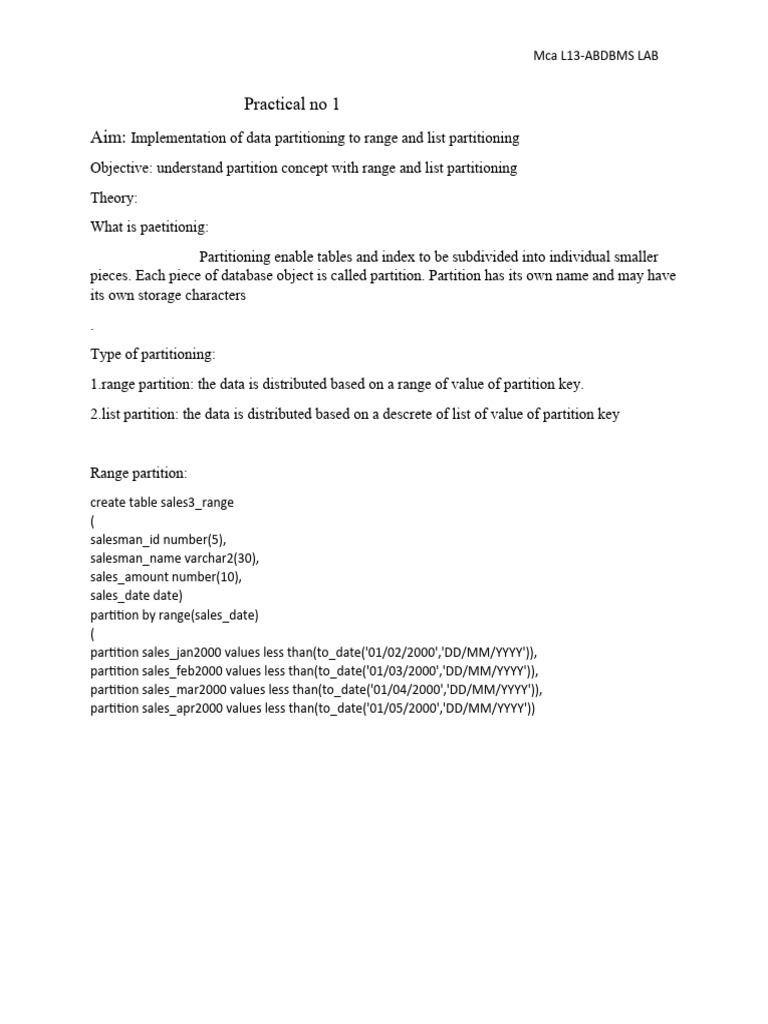 Mca L13-ABDBMS LAB

Practical no 1

Aim: Implementation of data partitioning to range and list partitioning

Objective: understand partition concept with range and list partitioning

Theory:

What is paetitionig:

Partitioning enable tables and index to be subdivided into individual smaller pieces. Each piece of database object is called partition. Partition has its own name and may have its own storage characters

.

Type of partitioning:

1.range partition: the data is distributed based on a range of value of partition key.

2.list partition: the data is distributed based on a descrete of list of value of partition key

Range partition:

create table sales3_range
(
salesman_id number(5),
salesman_name varchar2(30),
sales_amount number(10),
sales_date date)
partition by range(sales_date)
(
partition sales_jan2000 values less than(to_date('01/02/2000','DD/MM/YYYY')),
partition sales_feb2000 values less than(to_date('01/03/2000','DD/MM/YYYY')),
partition sales_mar2000 values less than(to_date('01/04/2000','DD/MM/YYYY')),
partition sales_apr2000 values less than(to_date('01/05/2000','DD/MM/YYYY'))